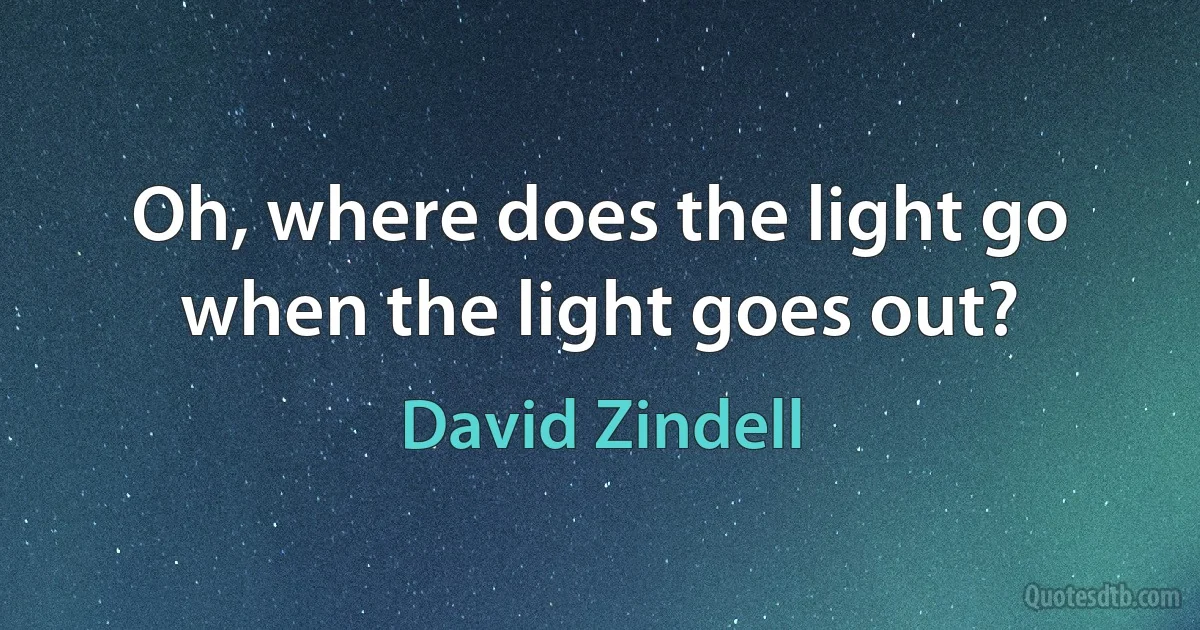 Oh, where does the light go when the light goes out?

David Zindell

Quotesdtb.com